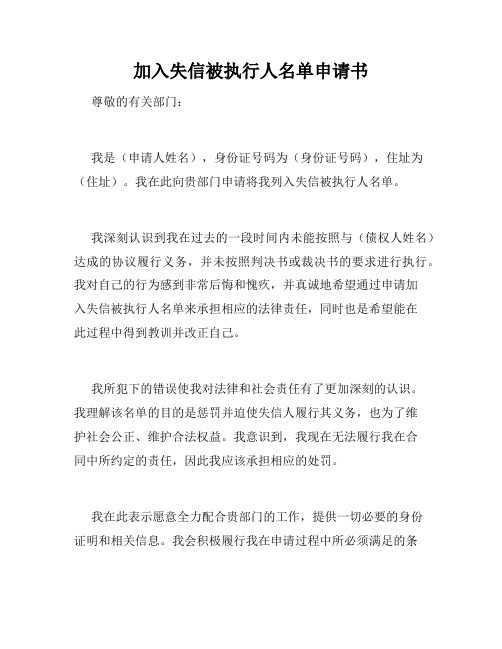 加入失信被执行人名单申请书

尊敬的有关部门：

我是（申请人姓名），身份证号码为（身份证号码），住址为（住址）。我在此向贵部门申请将我列入失信被执行人名单。

我深刻认识到我在过去的一段时间内未能按照与（债权人姓名）达成的协议履行义务，并未按照判决书或裁决书的要求进行执行。我对自己的行为感到非常后悔和愧疚，并真诚地希望通过申请加入失信被执行人名单来承担相应的法律责任，同时也是希望能在此过程中得到教训并改正自己。

我所犯下的错误使我对法律和社会责任有了更加深刻的认识。我理解该名单的目的是惩罚并迫使失信人履行其义务，也为了维护社会公正、维护合法权益。我意识到，我现在无法履行我在合同中所约定的责任，因此我应该承担相应的处罚。

我在此表示愿意全力配合贵部门的工作，提供一切必要的身份证明和相关信息。我会积极履行我在申请过程中所必须满足的条